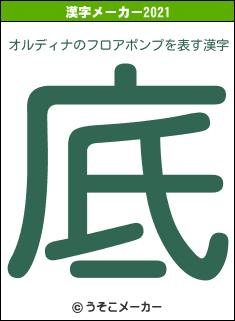 漢字メーカー2021

オルディナのフロアポンプを表す漢字

底

© うそこメーカー